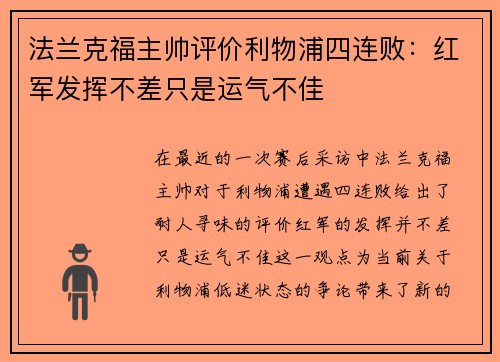 法兰克福主帅评价利物浦四连败：红军发挥不差只是运气不佳

在最近的一次赛后采访中法兰克福主帅对于利物浦遭遇四连败给出了耐人寻味的评价红军的发挥并不差只是运气不佳这一观点为当前关于利物浦低迷状态的争论带来了新的